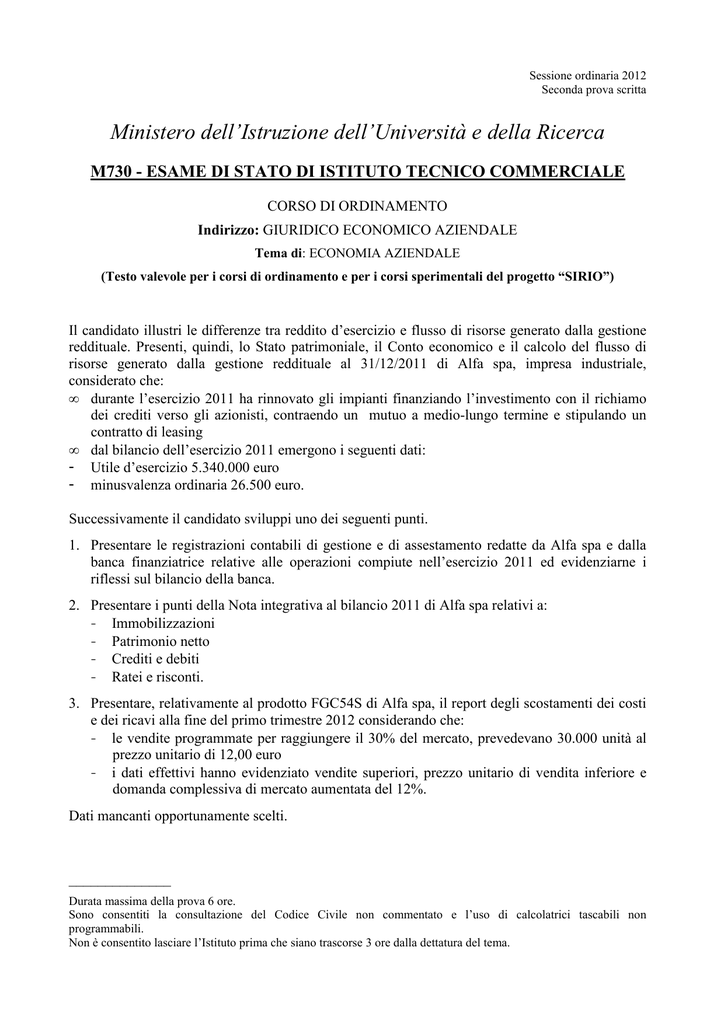 Sessione ordinaria 2012
Seconda prova scritta

Ministero dell'Istruzione dell'Università e della Ricerca

M730 - ESAME DI STATO DI ISTITUTO TECNICO COMMERCIALE

CORSO DI ORDINAMENTO
Indirizzo: GIURIDICO ECONOMICO AZIENDALE
Tema di: ECONOMIA AZIENDALE
(Testo valevole per i corsi di ordinamento e per i corsi sperimentali del progetto "SIRIO")

Il candidato illustri le differenze tra reddito d'esercizio e flusso di risorse generato dalla gestione reddituale. Presenti, quindi, lo Stato patrimoniale, il Conto economico e il calcolo del flusso di risorse generato dalla gestione reddituale al 31/12/2011 di Alfa spa, impresa industriale, considerato che:
∞ durante l'esercizio 2011 ha rinnovato gli impianti finanziando l'investimento con il richiamo dei crediti verso gli azionisti, contraendo un mutuo a medio-lungo termine e stipulando un contratto di leasing
∞ dal bilancio dell'esercizio 2011 emergono i seguenti dati:
- Utile d'esercizio 5.340.000 euro
- minusvalenza ordinaria 26.500 euro.

Successivamente il candidato sviluppi uno dei seguenti punti.

1. Presentare le registrazioni contabili di gestione e di assestamento redatte da Alfa spa e dalla banca finanziatrice relative alle operazioni compiute nell'esercizio 2011 ed evidenziarne i riflessi sul bilancio della banca.

2. Presentare i punti della Nota integrativa al bilancio 2011 di Alfa spa relativi a:
- Immobilizzazioni
- Patrimonio netto
- Crediti e debiti
- Ratei e risconti.

3. Presentare, relativamente al prodotto FGC54S di Alfa spa, il report degli scostamenti dei costi e dei ricavi alla fine del primo trimestre 2012 considerando che:
- le vendite programmate per raggiungere il 30% del mercato, prevedevano 30.000 unità al prezzo unitario di 12,00 euro
- i dati effettivi hanno evidenziato vendite superiori, prezzo unitario di vendita inferiore e domanda complessiva di mercato aumentata del 12%.

Dati mancanti opportunamente scelti.

Durata massima della prova 6 ore.
Sono consentiti la consultazione del Codice Civile non commentato e l'uso di calcolatrici tascabili non programmabili.
Non è consentito lasciare l'Istituto prima che siano trascorse 3 ore dalla dettatura del tema.